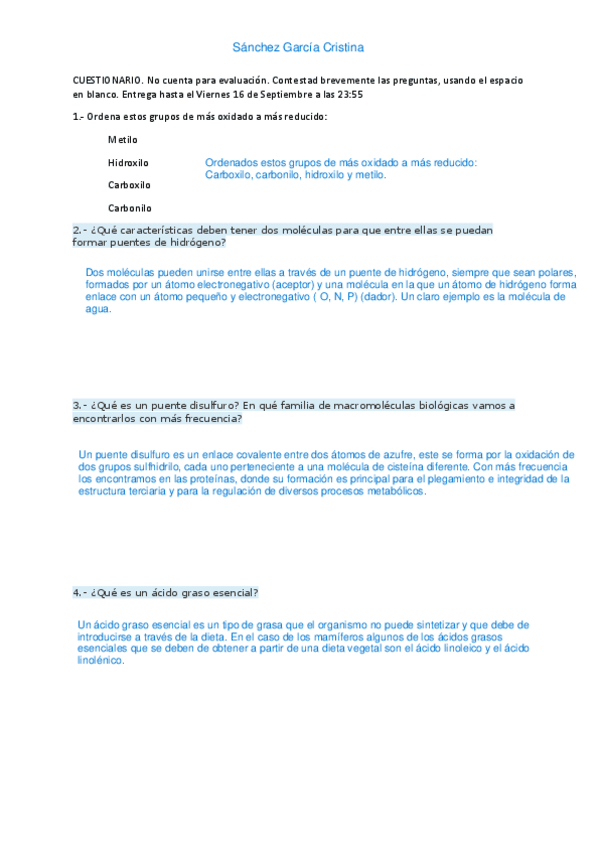 Sánchez García Cristina

CUESTIONARIO. No cuenta para evaluación. Contestad brevemente las preguntas, usando el espacio en blanco. Entrega hasta el Viernes 16 de Septiembre a las 23:55

1.- Ordena estos grupos de más oxidado a más reducido:

Metilo

Hidroxilo

Carboxilo

Carbonilo

Ordenados estos grupos de más oxidado a más reducido: Carboxilo, carbonilo, hidroxilo y metilo.

2.- ¿Qué características deben tener dos moléculas para que entre ellas se puedan formar puentes de hidrógeno?

Dos moléculas pueden unirse entre ellas a través de un puente de hidrógeno, siempre que sean polares, formados por un átomo electronegativo (aceptor) y una molécula en la que un átomo de hidrógeno forma enlace con un átomo pequeño y electronegativo ( O, N, P) (dador). Un claro ejemplo es la molécula de agua.

3.- ¿Qué es un puente disulfuro? En qué familia de macromoléculas biológicas vamos a encontrarlos con más frecuencia?

Un puente disulfuro es un enlace covalente entre dos átomos de azufre, este se forma por la oxidación de dos grupos sulfhidrilo, cada uno perteneciente a una molécula de cisteína diferente. Con más frecuencia los encontramos en las proteínas, donde su formación es principal para el plegamiento e integridad de la estructura terciaria y para la regulación de diversos procesos metabólicos.

4.- ¿Qué es un ácido graso esencial?

Un ácido graso esencial es un tipo de grasa que el organismo no puede sintetizar y que debe de introducirse a través de la dieta. En el caso de los mamíferos algunos de los ácidos grasos esenciales que se deben de obtener a partir de una dieta vegetal son el ácido linoleico y el ácido linolénico.